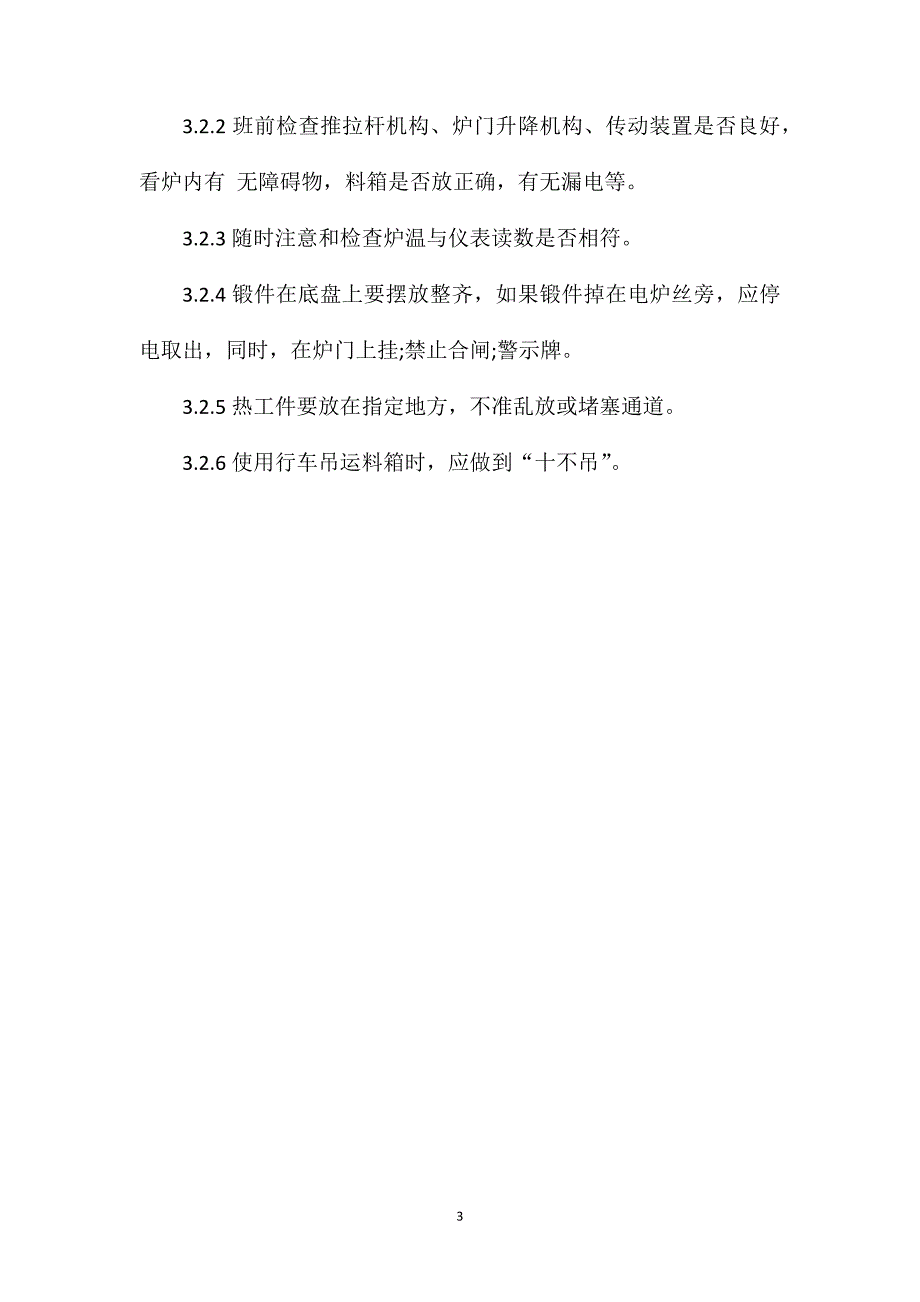 3.2.2 班前检查推拉杆机构、炉门升降机构、传动装置是否良好，看炉内有 无障碍物，料箱是否放正确，有无漏电等。

3.2.3 随时注意和检查炉温与仪表读数是否相符。

3.2.4 锻件在底盘上要摆放整齐，如果锻件掉在电炉丝旁，应停电取出，同时，在炉门上挂;禁止合闸;警示牌。

3.2.5 热工件要放在指定地方，不准乱放或堵塞通道。

3.2.6 使用行车吊运料箱时，应做到“十不吊”。

3